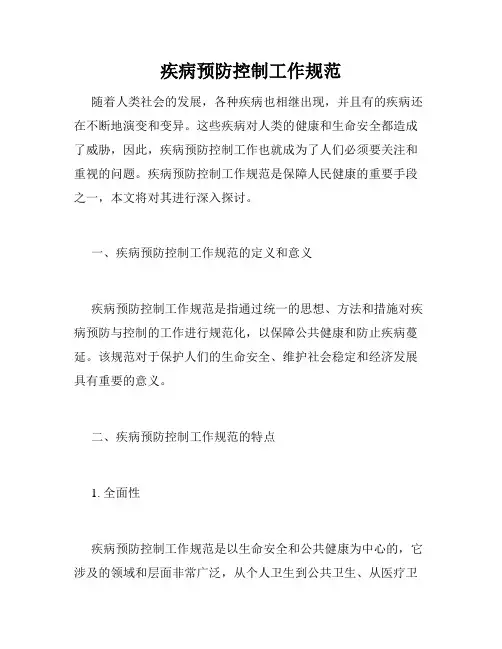 疾病预防控制工作规范

随着人类社会的发展，各种疾病也相继出现，并且有的疾病还在不断地演变和变异。这些疾病对人类的健康和生命安全都造成了威胁，因此，疾病预防控制工作也就成为了人们必须要关注和重视的问题。疾病预防控制工作规范是保障人民健康的重要手段之一，本文将对其进行深入探讨。

一、疾病预防控制工作规范的定义和意义

疾病预防控制工作规范是指通过统一的思想、方法和措施对疾病预防与控制的工作进行规范化，以保障公共健康和防止疾病蔓延。该规范对于保护人们的生命安全、维护社会稳定和经济发展具有重要的意义。

二、疾病预防控制工作规范的特点

1. 全面性

疾病预防控制工作规范是以生命安全和公共健康为中心的，它涉及的领域和层面非常广泛，从个人卫生到公共卫生、从医疗卫